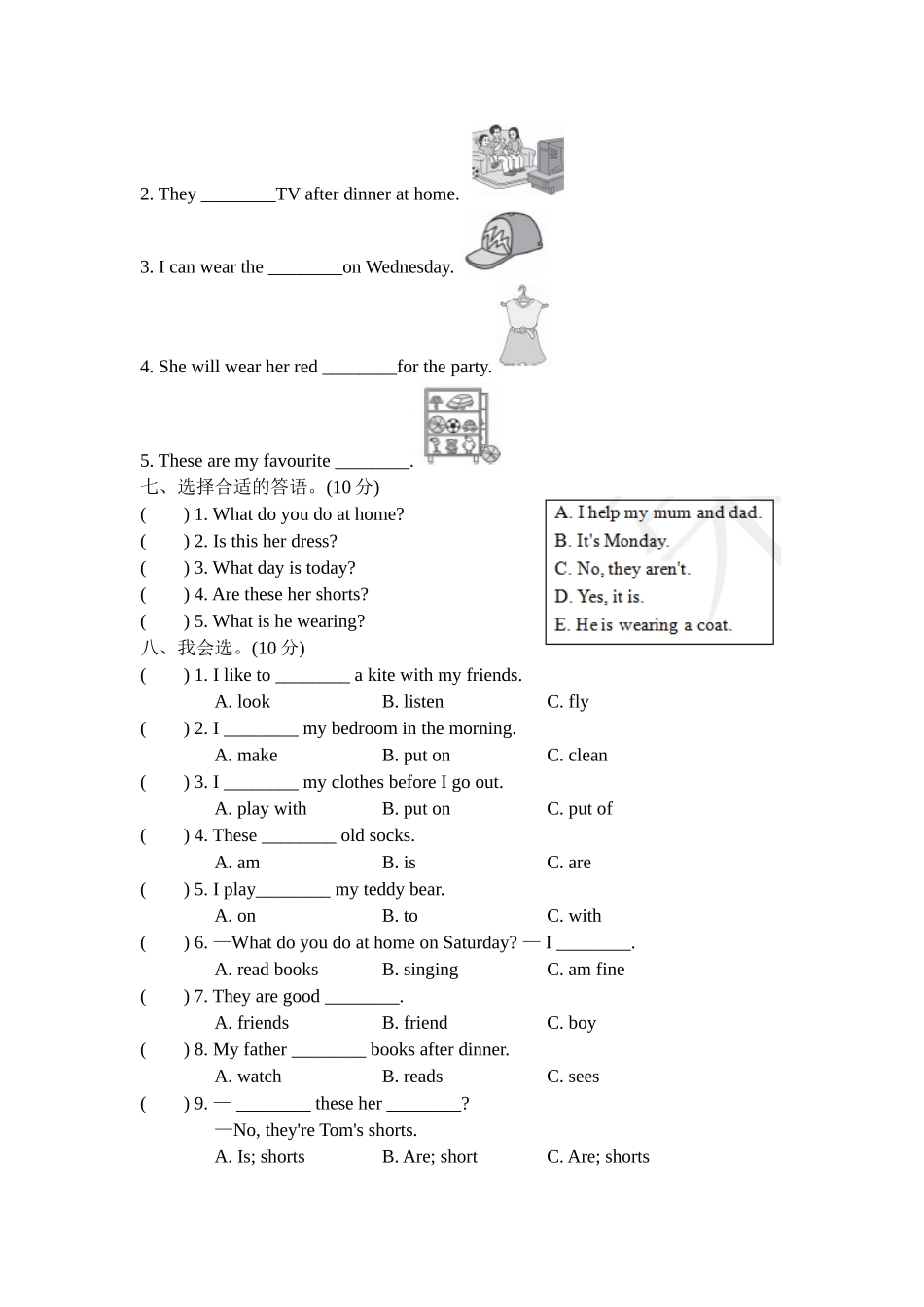 2. They ____TV after dinner at home.

3. I can wear the ____on Wednesday.

4. She will wear her red ____for the party.

5. These are my favourite ____.

七、选择合适的答语。(10分)

( ) 1. What do you do at home?
( ) 2. Is this her dress?
( ) 3. What day is today?
( ) 4. Are these her shorts?
( ) 5. What is he wearing?

A. I help my mum and dad.
B. It's Monday.
C. No, they aren't.
D. Yes, it is.
E. He is wearing a coat.

八、我会选。(10分)

( ) 1. I like to ____ a kite with my friends.
A. look B. listen C. fly
( ) 2. I ____ my bedroom in the morning.
A. make B. put on C. clean
( ) 3. I ____ my clothes before I go out.
A. play with B. put on C. put of
( ) 4. These ____ old socks.
A. am B. is C. are
( ) 5. I play____ my teddy bear.
A. on B. to C. with
( ) 6. —What do you do at home on Saturday? — I ____.
A. read books B. singing C. am fine
( ) 7. They are good ____.
A. friends B. friend C. boy
( ) 8. My father ____ books after dinner.
A. watch B. reads C. sees
( ) 9. — ____ these her ____?
—No, they're Tom's shorts.
A. Is; shorts B. Are; short C. Are; shorts